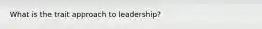 What is the trait approach to leadership?